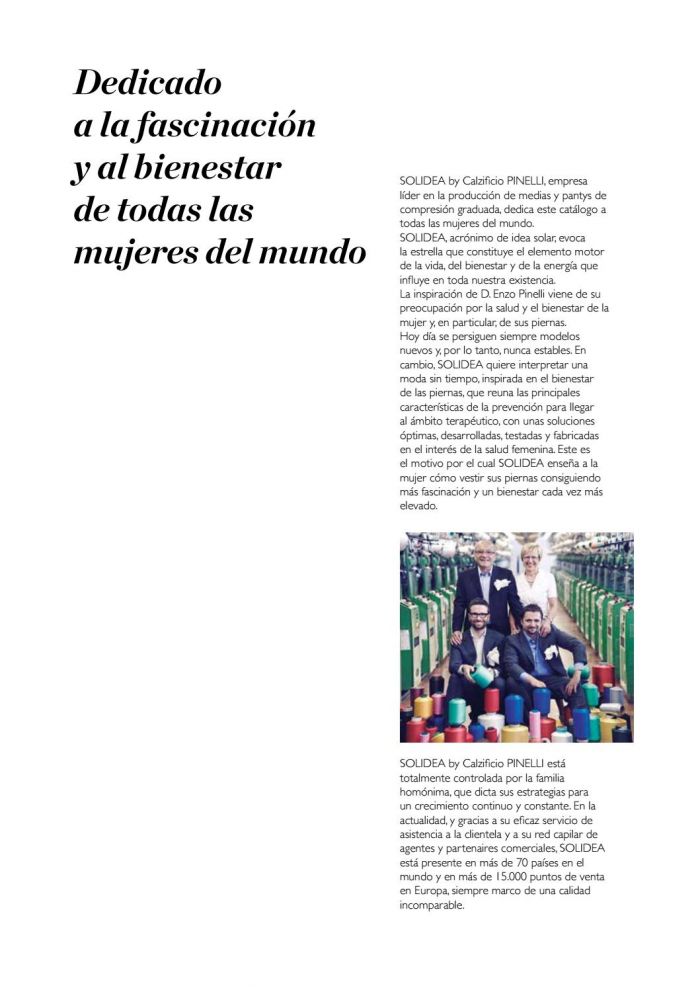 Dedicado a la fascinación y al bienestar de todas las mujeres del mundo

SOLIDEA by Calzificio PINELLI, empresa líder en la producción de medias y pantys de compresión graduada, dedica este catálogo a todas las mujeres del mundo.
SOLIDEA, acrónimo de idea solar, evoca la estrella que constituye el elemento motor de la vida, del bienestar y de la energía que influye en toda nuestra existencia.
La inspiración de D. Enzo Pinelli viene de su preocupación por la salud y el bienestar de la mujer y, en particular, de sus piernas.
Hoy día se persiguen siempre modelos nuevos y, por lo tanto, nunca estables. En cambio, SOLIDEA quiere interpretar una moda sin tiempo, inspirada en el bienestar de las piernas, que reuna las principales características de la prevención para llegar al ámbito terapéutico, con unas soluciones óptimas, desarrolladas, testadas y fabricadas en el interés de la salud femenina. Este es el motivo por el cual SOLIDEA enseña a la mujer cómo vestir sus piernas consiguiendo más fascinación y un bienestar cada vez más elevado.

SOLIDEA by Calzificio PINELLI está totalmente controlada por la familia homónima, que dicta sus estrategias para un crecimiento continuo y constante. En la actualidad, y gracias a su eficaz servicio de asistencia a la clientela y a su red capilar de agentes y partenaires comerciales, SOLIDEA está presente en más de 70 países en el mundo y en más de 15.000 puntos de venta en Europa, siempre marco de una calidad incomparable.